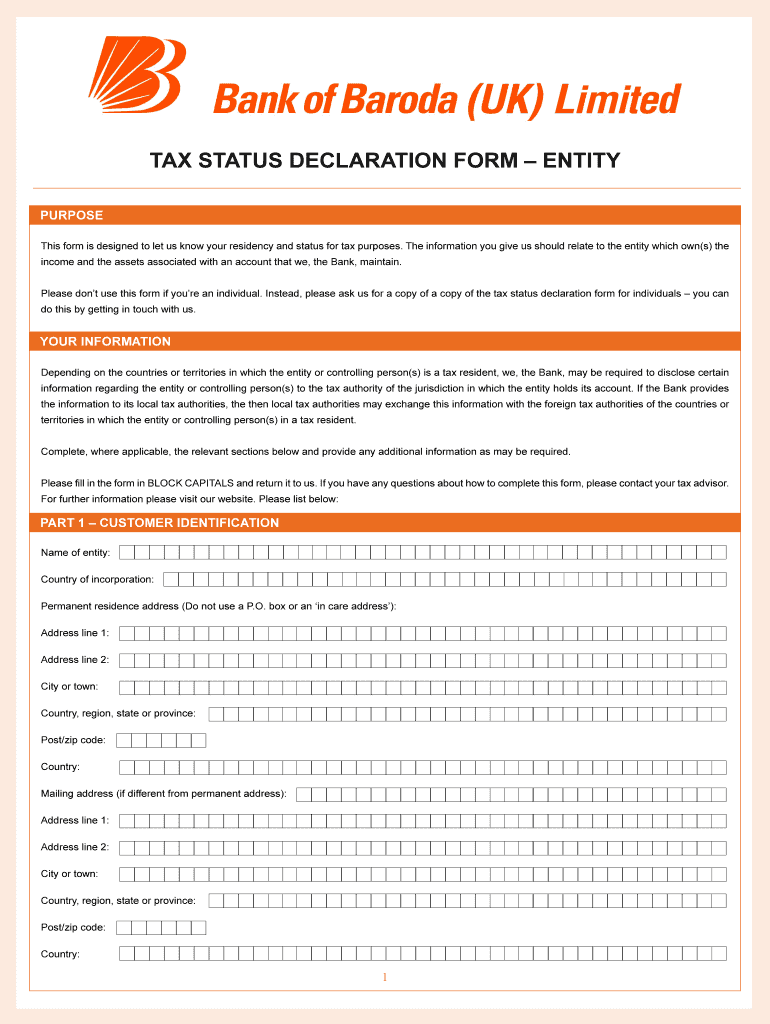 Bank of Baroda (UK) Limited

TAX STATUS DECLARATION FORM – ENTITY

PURPOSE

This form is designed to let us know your residency and status for tax purposes. The information you give us should relate to the entity which own(s) the income and the assets associated with an account that we, the Bank, maintain.

Please don't use this form if you're an individual. Instead, please ask us for a copy of a copy of the tax status declaration form for individuals – you can do this by getting in touch with us.

YOUR INFORMATION

Depending on the countries or territories in which the entity or controlling person(s) is a tax resident, we, the Bank, may be required to disclose certain information regarding the entity or controlling person(s) to the tax authority of the jurisdiction in which the entity holds its account. If the Bank provides the information to its local tax authorities, the then local tax authorities may exchange this information with the foreign tax authorities of the countries or territories in which the entity or controlling person(s) in a tax resident.

Complete, where applicable, the relevant sections below and provide any additional information as may be required.

Please fill in the form in BLOCK CAPITALS and return it to us. If you have any questions about how to complete this form, please contact your tax advisor. For further information please visit our website. Please list below:

PART 1 – CUSTOMER IDENTIFICATION

Name of entity:

Country of incorporation:

Permanent residence address (Do not use a P.O. box or an 'in care address'):

Address line 1:

Address line 2:

City or town:

Country, region, state or province:

Post/zip code:

Country:

Mailing address (if different from permanent address):

Address line 1:

Address line 2:

City or town:

Country, region, state or province:

Post/zip code:

Country:

1